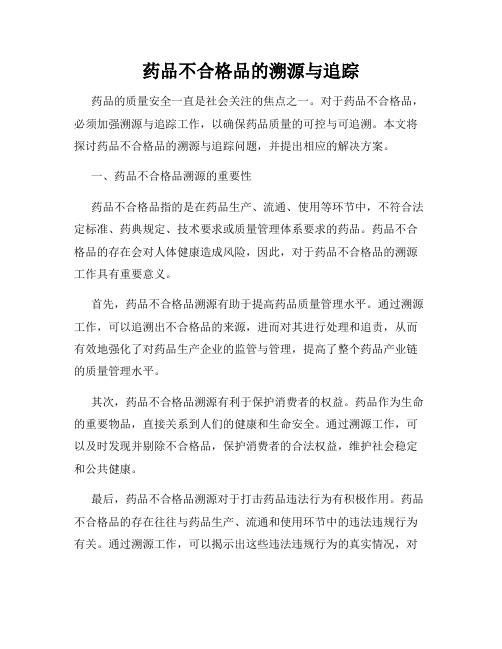 药品不合格品的溯源与追踪

药品的质量安全一直是社会关注的焦点之一。对于药品不合格品，必须加强溯源与追踪工作，以确保药品质量的可控与可追溯。本文将探讨药品不合格品的溯源与追踪问题，并提出相应的解决方案。

一、药品不合格品溯源的重要性

药品不合格品指的是在药品生产、流通、使用等环节中，不符合法定标准、药典规定、技术要求或质量管理体系要求的药品。药品不合格品的存在会对人体健康造成风险，因此，对于药品不合格品的溯源工作具有重要意义。

首先，药品不合格品溯源有助于提高药品质量管理水平。通过溯源工作，可以追溯出不合格品的来源，进而对其进行处理和追责，从而有效地强化了对药品生产企业的监管与管理，提高了整个药品产业链的质量管理水平。

其次，药品不合格品溯源有利于保护消费者的权益。药品作为生命的重要物品，直接关系到人们的健康和生命安全。通过溯源工作，可以及时发现并剔除不合格品，保护消费者的合法权益，维护社会稳定和公共健康。

最后，药品不合格品溯源对于打击药品违法行为有积极作用。药品不合格品的存在往往与药品生产、流通和使用环节中的违法违规行为有关。通过溯源工作，可以揭示出这些违法违规行为的真实情况，对